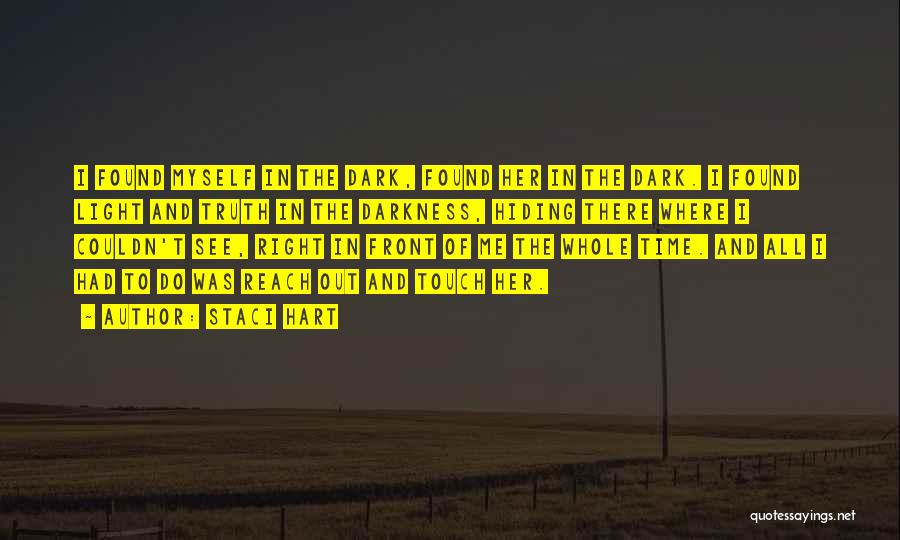 I FOUND MYSELF IN THE DARK, FOUND HER IN THE DARK. I FOUND LIGHT AND TRUTH IN THE DARKNESS, HIDING THERE WHERE I COULDN'T SEE, RIGHT IN FRONT OF ME THE WHOLE TIME. AND ALL I HAD TO DO WAS REACH OUT AND TOUCH HER.

- AUTHOR: STACI HART

quotessayings.net